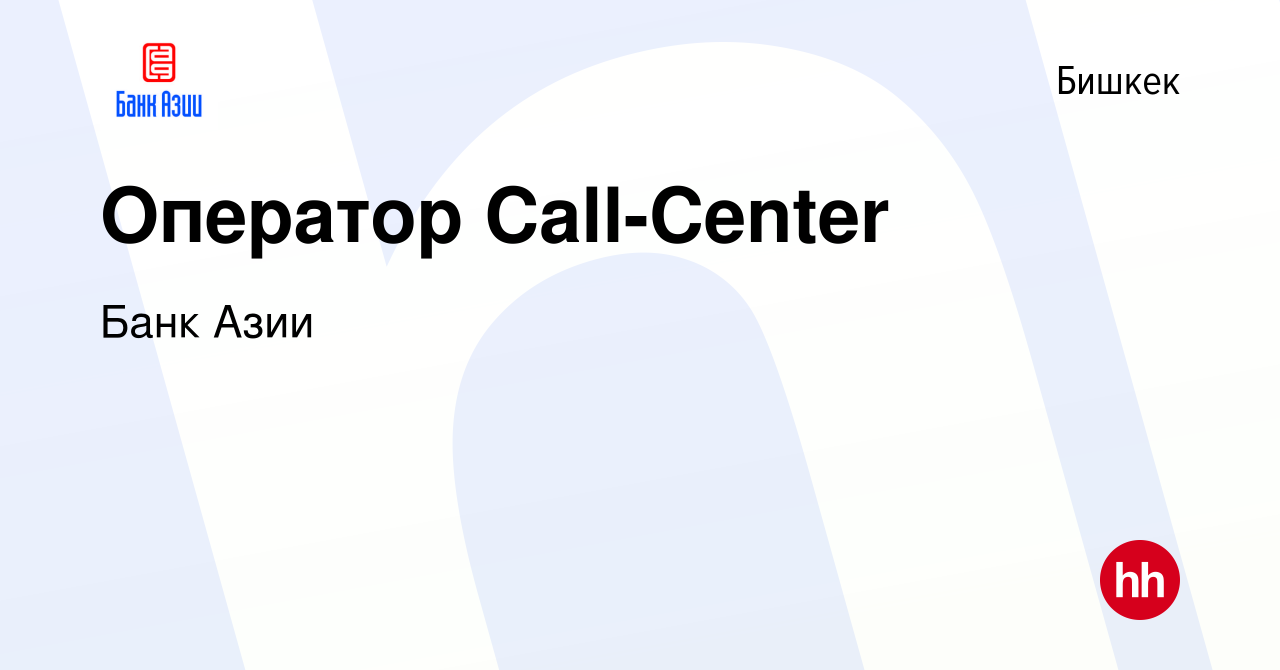 Банк Азии

Бишкек

Оператор Call-Center

Банк Азии

hh